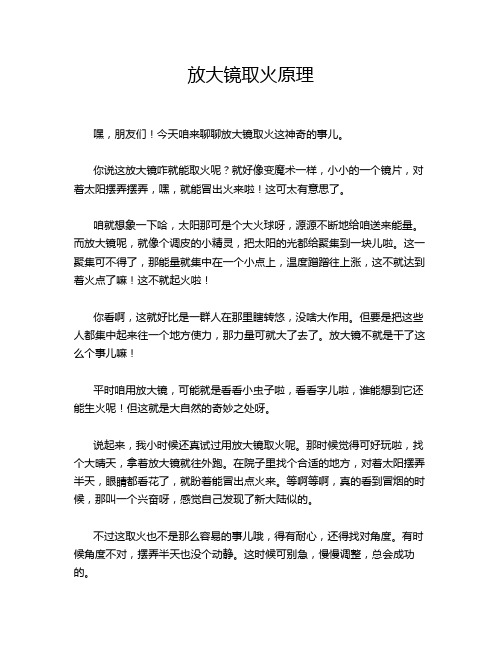 放大镜取火原理

嘿，朋友们！今天咱来聊聊放大镜取火这神奇的事儿。

你说这放大镜咋就能取火呢？就好像变魔术一样，小小的一个镜片，对着太阳摆弄摆弄，嘿，就能冒出火来啦！这可太有意思了。

咱就想象一下哈，太阳那可是个大火球呀，源源不断地给咱送来能量。而放大镜呢，就像个调皮的小精灵，把太阳的光都给聚集到一块儿啦。这一聚集可不得了，那能量就集中在一个小点上，温度蹭蹭往上涨，这不就达到着火点了嘛！这不就起火啦！

你看啊，这就好比是一群人在那里瞎转悠，没啥大作用。但要是把这些人都集中起来往一个地方使力，那力量可就大了去了。放大镜不就是干了这么个事儿嘛！

平时咱用放大镜，可能就是看看小虫子啦，看看字儿啦，谁能想到它还能生火呢！但这就是大自然的奇妙之处呀。

说起来，我小时候还真试过用放大镜取火呢。那时候觉得可好玩啦，找个大晴天，拿着放大镜就往外跑。在院子里找个合适的地方，对着太阳摆弄半天，眼睛都看花了，就盼着能冒出点火来。等啊等啊，真的看到冒烟的时候，那叫一个兴奋呀，感觉自己发现了新大陆似的。

不过这取火也不是那么容易的事儿哦，得有耐心，还得找对角度。有时候角度不对，摆弄半天也没个动静。这时候可别急，慢慢调整，总会成功的。